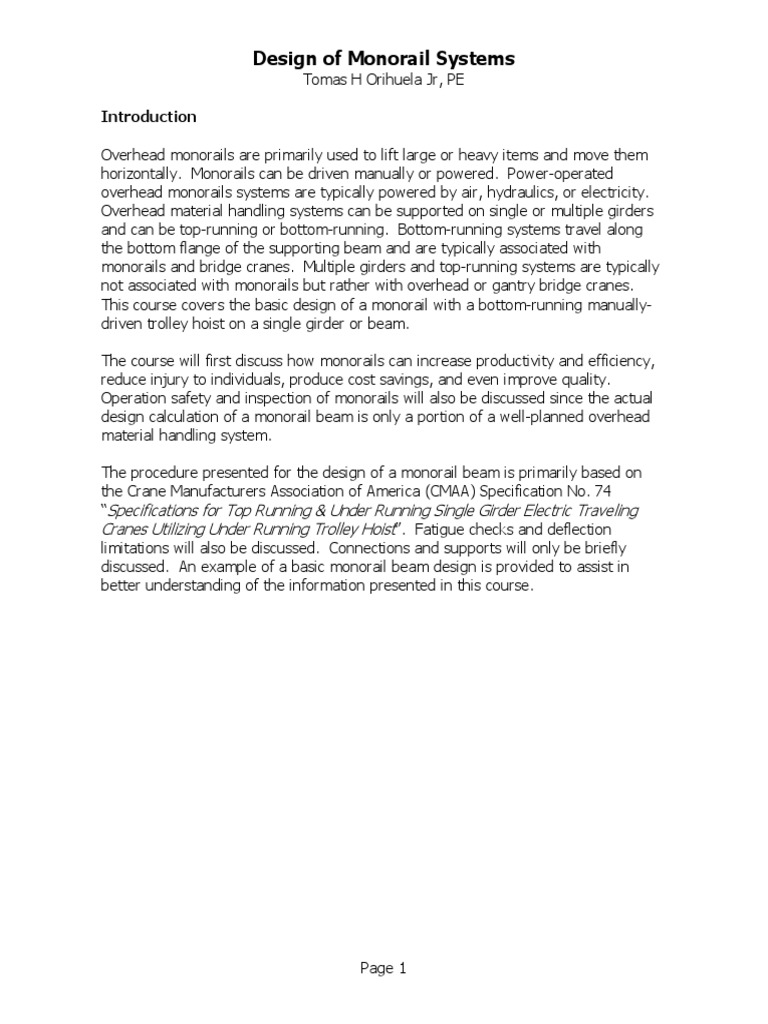 Design of Monorail Systems
Tomas H Orihuela Jr, PE

Introduction

Overhead monorails are primarily used to lift large or heavy items and move them horizontally. Monorails can be driven manually or powered. Power-operated overhead monorails systems are typically powered by air, hydraulics, or electricity. Overhead material handling systems can be supported on single or multiple girders and can be top-running or bottom-running. Bottom-running systems travel along the bottom flange of the supporting beam and are typically associated with monorails and bridge cranes. Multiple girders and top-running systems are typically not associated with monorails but rather with overhead or gantry bridge cranes. This course covers the basic design of a monorail with a bottom-running manually-driven trolley hoist on a single girder or beam.

The course will first discuss how monorails can increase productivity and efficiency, reduce injury to individuals, produce cost savings, and even improve quality. Operation safety and inspection of monorails will also be discussed since the actual design calculation of a monorail beam is only a portion of a well-planned overhead material handling system.

The procedure presented for the design of a monorail beam is primarily based on the Crane Manufacturers Association of America (CMAA) Specification No. 74 "Specifications for Top Running & Under Running Single Girder Electric Traveling Cranes Utilizing Under Running Trolley Hoist". Fatigue checks and deflection limitations will also be discussed. Connections and supports will only be briefly discussed. An example of a basic monorail beam design is provided to assist in better understanding of the information presented in this course.

Page 1